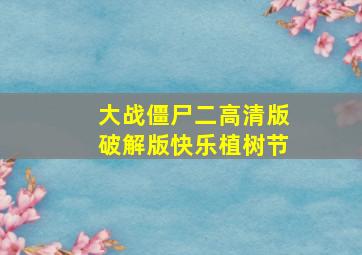 大战僵尸二高清版
破解版快乐植树节